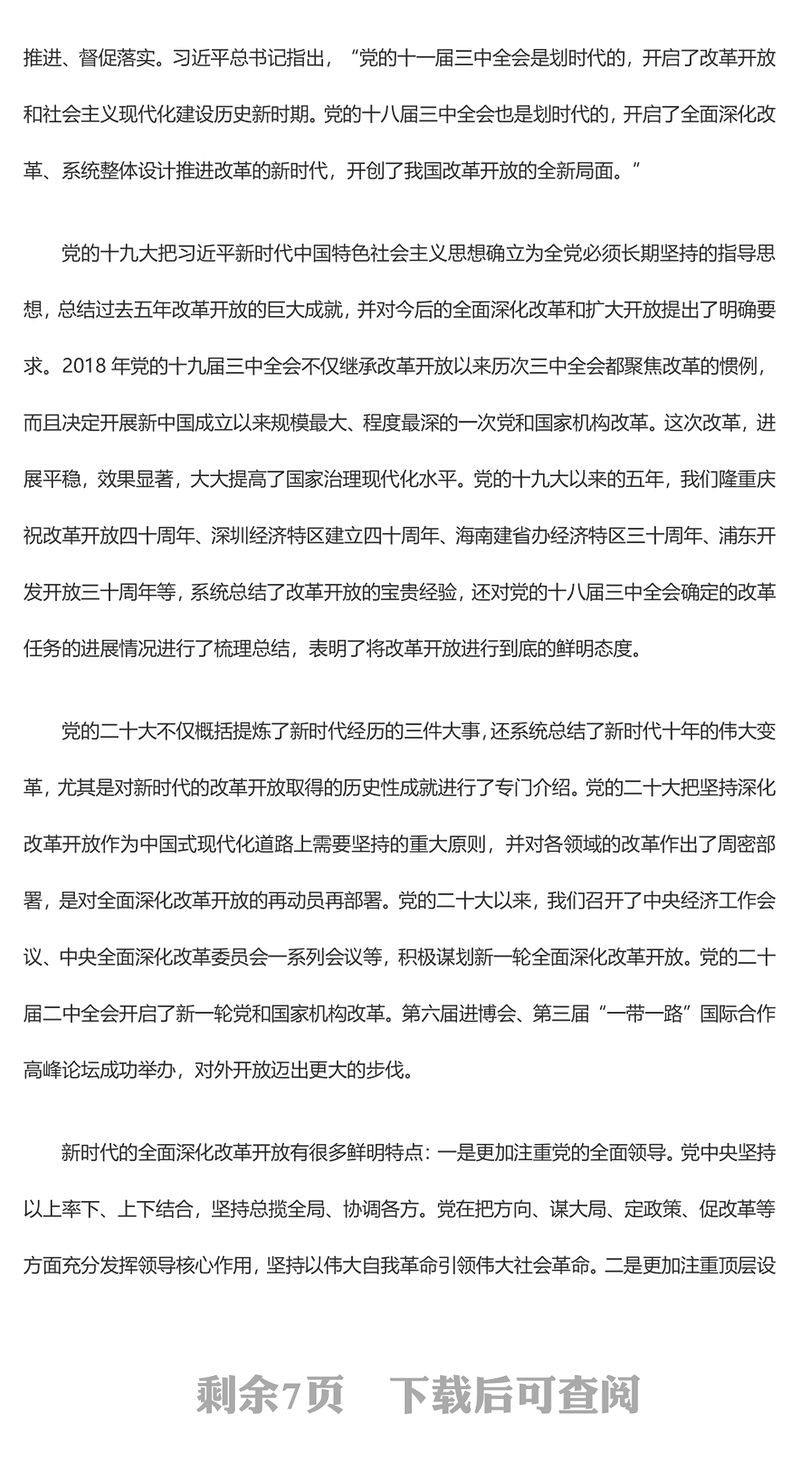 推进、督促落实。习近平总书记指出，“党的十一届三中全会是划时代的，开启了改革开放和社会主义现代化建设历史新时期。党的十八届三中全会也是划时代的，开启了全面深化改革、系统整体设计推进改革的新时代，开创了我国改革开放的全新局面。”

党的十九大把习近平新时代中国特色社会主义思想确立为全党必须长期坚持的指导思想，总结过去五年改革开放的巨大成就，并对今后的全面深化改革和扩大开放提出了明确要求。2018 年党的十九届三中全会不仅继承改革开放以来历次三中全会都聚焦改革的惯例，而且决定开展新中国成立以来规模最大、程度最深的一次党和国家机构改革。这次改革，进展平稳，效果显著，大大提高了国家治理现代化水平。党的十九大以来的五年，我们隆重庆祝改革开放四十周年、深圳经济特区建立四十周年、海南建省办经济特区三十周年、浦东开发开放三十周年等，系统总结了改革开放的宝贵经验，还对党的十八届三中全会确定的改革任务的进展情况进行了梳理总结，表明了将改革开放进行到底的鲜明态度。

党的二十大不仅概括提炼了新时代经历的三件大事，还系统总结了新时代十年的伟大变革，尤其是对新时代的改革开放取得的历史性成就进行了专门介绍。党的二十大把坚持深化改革开放作为中国式现代化道路上需要坚持的重大原则，并对各领域的改革作出了周密部署，是对全面深化改革开放的再动员再部署。党的二十大以来，我们召开了中央经济工作会议、中央全面深化改革委员会一系列会议等，积极谋划新一轮全面深化改革开放。党的二十届二中全会开启了新一轮党和国家机构改革。第六届进博会、第三届“一带一路”国际合作高峰论坛成功举办，对外开放迈出更大的步伐。

新时代的全面深化改革开放有很多鲜明特点：一是更加注重党的全面领导。党中央坚持以上率下、上下结合，坚持总揽全局、协调各方。党在把方向、谋大局、定政策、促改革等方面充分发挥领导核心作用，坚持以伟大自我革命引领伟大社会革命。二是更加注重顶层设

剩余7页 下载后可查阅